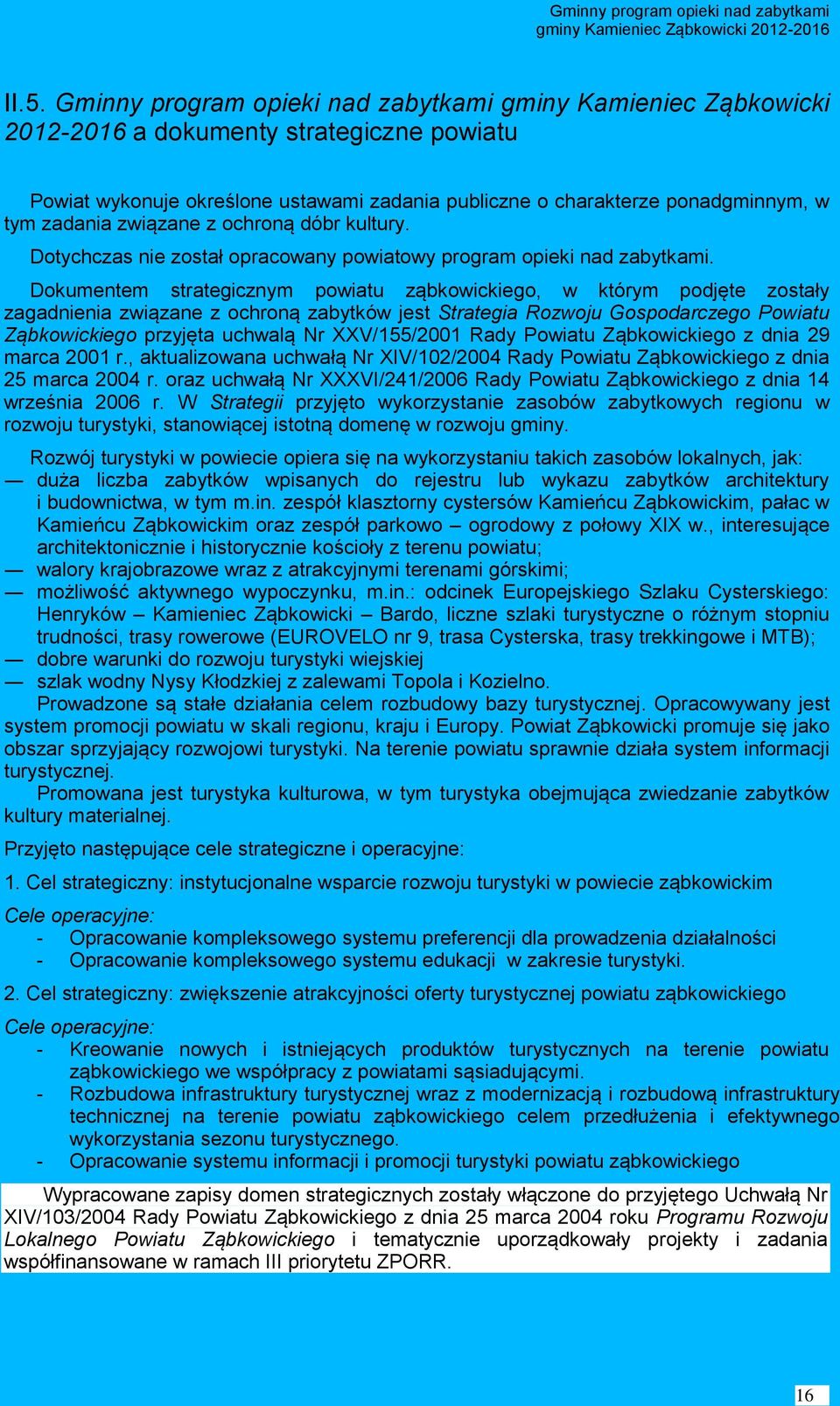 Gminny program opieki nad zabytkami gminy Kamieniec Ząbkowicki 2012-2016

II.5. Gminny program opieki nad zabytkami gminy Kamieniec Ząbkowicki 2012-2016 a dokumenty strategiczne powiatu

Powiat wykonuje określone ustawami zadania publiczne o charakterze ponadgminnym, w tym zadania związane z ochroną dóbr kultury.

Dotychczas nie został opracowany powiatowy program opieki nad zabytkami.

Dokumentem strategicznym powiatu ząbkowickiego, w którym podjęte zostały zagadnienia związane z ochroną zabytków jest Strategia Rozwoju Gospodarczego Powiatu Ząbkowickiego przyjęta uchwalą Nr XXV/155/2001 Rady Powiatu Ząbkowickiego z dnia 29 marca 2001 r., aktualizowana uchwałą Nr XIV/102/2004 Rady Powiatu Ząbkowickiego z dnia 25 marca 2004 r. oraz uchwałą Nr XXXVI/241/2006 Rady Powiatu Ząbkowickiego z dnia 14 września 2006 r. W Strategii przyjęto wykorzystanie zasobów zabytkowych regionu w rozwoju turystyki, stanowiącej istotną domenę w rozwoju gminy.

Rozwój turystyki w powiecie opiera się na wykorzystaniu takich zasobów lokalnych, jak:
— duża liczba zabytków wpisanych do rejestru lub wykazu zabytków architektury i budownictwa, w tym m.in. zespół klasztorny cystersów Kamieńcu Ząbkowickim, pałac w Kamieńcu Ząbkowickim oraz zespół parkowo – ogrodowy z połowy XIX w., interesujące architektonicznie i historycznie kościoły z terenu powiatu;
— walory krajobrazowe wraz z atrakcyjnymi terenami górskimi;
— możliwość aktywnego wypoczynku, m.in.: odcinek Europejskiego Szlaku Cysterskiego: Henryków – Kamieniec Ząbkowicki – Bardo, liczne szlaki turystyczne o różnym stopniu trudności, trasy rowerowe (EUROVELO nr 9, trasa Cysterska, trasy trekkingowe i MTB);
— dobre warunki do rozwoju turystyki wiejskiej
— szlak wodny Nysy Kłodzkiej z zalewami Topola i Kozielno.
Prowadzone są stałe działania celem rozbudowy bazy turystycznej. Opracowywany jest system promocji powiatu w skali regionu, kraju i Europy. Powiat Ząbkowicki promuje się jako obszar sprzyjający rozwojowi turystyki. Na terenie powiatu sprawnie działa system informacji turystycznej.
Promowana jest turystyka kulturowa, w tym turystyka obejmująca zwiedzanie zabytków kultury materialnej.

Przyjęto następujące cele strategiczne i operacyjne:

1. Cel strategiczny: instytucjonalne wsparcie rozwoju turystyki w powiecie ząbkowickim

Cele operacyjne:
- Opracowanie kompleksowego systemu preferencji dla prowadzenia działalności
- Opracowanie kompleksowego systemu edukacji w zakresie turystyki.

2. Cel strategiczny: zwiększenie atrakcyjności oferty turystycznej powiatu ząbkowickiego

Cele operacyjne:
- Kreowanie nowych i istniejących produktów turystycznych na terenie powiatu ząbkowickiego we współpracy z powiatami sąsiadującymi.
- Rozbudowa infrastruktury turystycznej wraz z modernizacją i rozbudową infrastruktury technicznej na terenie powiatu ząbkowickiego celem przedłużenia i efektywnego wykorzystania sezonu turystycznego.
- Opracowanie systemu informacji i promocji turystyki powiatu ząbkowickiego

Wypracowane zapisy domen strategicznych zostały włączone do przyjętego Uchwałą Nr XIV/103/2004 Rady Powiatu Ząbkowickiego z dnia 25 marca 2004 roku Programu Rozwoju Lokalnego Powiatu Ząbkowickiego i tematycznie uporządkowały projekty i zadania współfinansowane w ramach III priorytetu ZPORR.

16